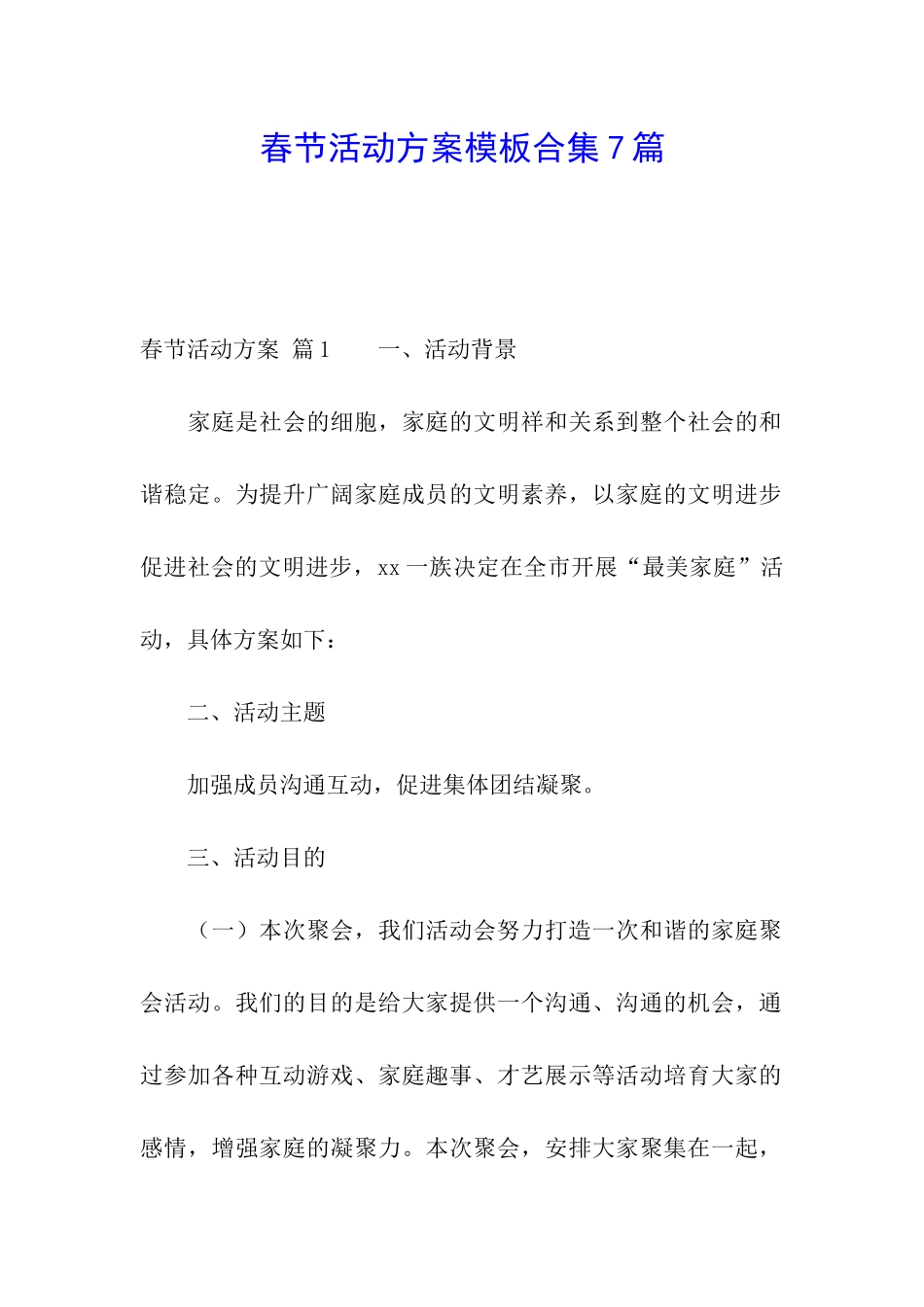 春节活动方案模板合集7篇

春节活动方案 篇1　　一、活动背景

家庭是社会的细胞，家庭的文明祥和关系到整个社会的和谐稳定。为提升广阔家庭成员的文明素养，以家庭的文明进步促进社会的文明进步，xx一族决定在全市开展“最美家庭”活动，具体方案如下：

二、活动主题

加强成员沟通互动，促进集体团结凝聚。

三、活动目的

（一）本次聚会，我们活动会努力打造一次和谐的家庭聚会活动。我们的目的是给大家提供一个沟通、沟通的机会，通过参加各种互动游戏、家庭趣事、才艺展示等活动培育大家的感情，增强家庭的凝聚力。本次聚会，安排大家聚集在一起，